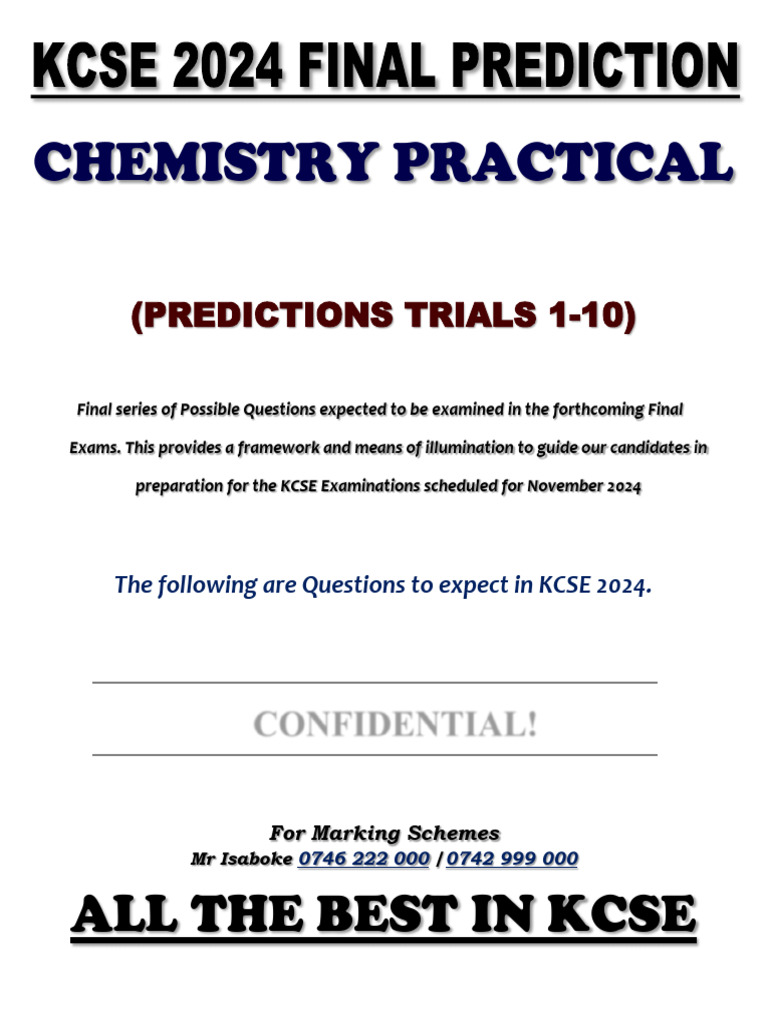 KCSE 2024 FINAL PREDICTION

CHEMISTRY PRACTICAL

(PREDICTIONS TRIALS 1-10)

Final series of Possible Questions expected to be examined in the forthcoming Final Exams. This provides a framework and means of illumination to guide our candidates in preparation for the KCSE Examinations scheduled for November 2024

The following are Questions to expect in KCSE 2024.

CONFIDENTIAL!

For Marking Schemes
Mr Isaboke 0746 222 000 / 0742 999 000

ALL THE BEST IN KCSE